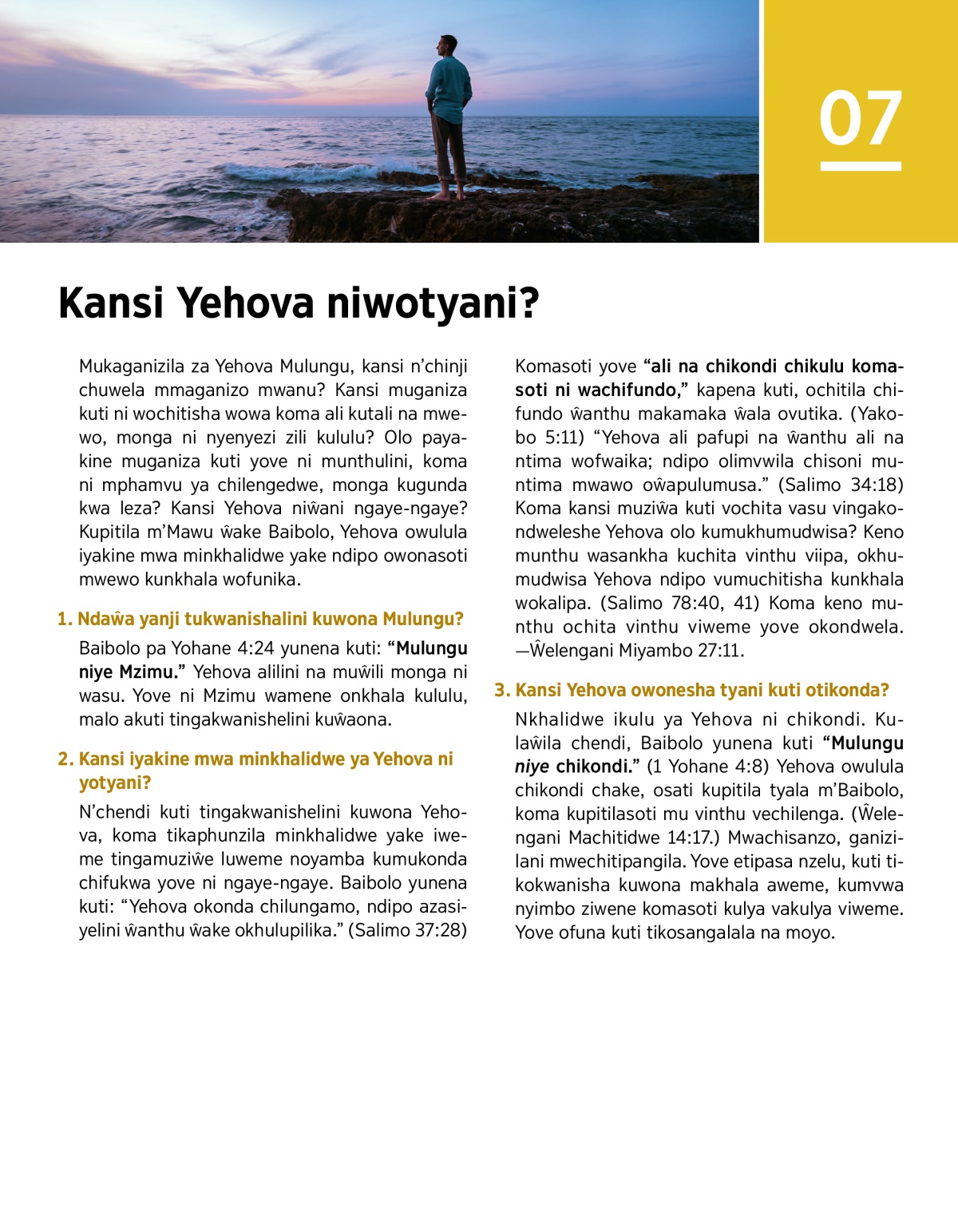 07

Kansi Yehova niwotyani?

Mukaganizila za Yehova Mulungu, kansi n'chinji chuwela mmaganizo mwanu? Kansi muganiza kuti ni wochitisha wowa koma ali kutali na mwewo, monga ni nyenyezi zili kululu? Olo payakine muganiza kuti yove ni munthulini, koma ni mphamvu ya chilengedwe, monga kugunda kwa leza? Kansi Yehova niŵani ngaye-ngaye? Kupitila m'Mawu ŵake Baibolo, Yehova owulula iyakine mwa minkhalidwe yake ndipo owonasoti mwewo kunkhala wofunika.

1. Ndaŵa yanji tukwanishalini kuwona Mulungu?

Baibolo pa Yohane 4:24 yunena kuti: "Mulungu niye Mzimu." Yehova alilini na muŵili monga ni wasu. Yove ni Mzimu wamene onkhala kululu, malo akuti tingakwanishelini kuŵaona.

2. Kansi iyakine mwa minkhalidwe ya Yehova ni yotyani?

N'chendi kuti tingakwanishelini kuwona Yehova, koma tikaphunzila minkhalidwe yake iweme tingamuziŵe luweme noyamba kumukonda chifukwa yove ni ngaye-ngaye. Baibolo yunena kuti: "Yehova okonda chilungamo, ndipo azasiyelini ŵanthu ŵake okhulupilika." (Salimo 37:28) Komasoti yove "ali na chikondi chikulu komasoti ni wachifundo," kapena kuti, ochitila chifundo ŵanthu makamaka ŵala ovutika. (Yakobo 5:11) "Yehova ali pafupi na ŵanthu ali na ntima wofwaika; ndipo olimvwila chisoni muntima mwawo oŵapulumusa." (Salimo 34:18) Koma kansi muziŵa kuti vochita vasu vingakondweleshe Yehova olo kumukhumudwisa? Keno munthu wasankha kuchita vinthu viipa, okhumudwisa Yehova ndipo vumuchitisha kunkhala wokalipa. (Salimo 78:40, 41) Koma keno munthu ochita vinthu viweme yove okondwela. —Ŵelengani Miyambo 27:11.

3. Kansi Yehova owonesha tyani kuti otikonda?

Nkhalidwe ikulu ya Yehova ni chikondi. Kulaŵila chendi, Baibolo yunena kuti "Mulungu niye chikondi." (1 Yohane 4:8) Yehova owulula chikondi chake, osati kupitila tyala m'Baibolo, koma kupitilasoti mu vinthu vechilenga. (Ŵelengani Machitidwe 14:17.) Mwachisanzo, ganizilani mwechitipangila. Yove etipasa nzelu, kuti tikokwanisha kuwona makhala aweme, kumvwa nyimbo ziwene komasoti kulya vakulya viweme. Yove ofuna kuti tikosangalala na moyo.